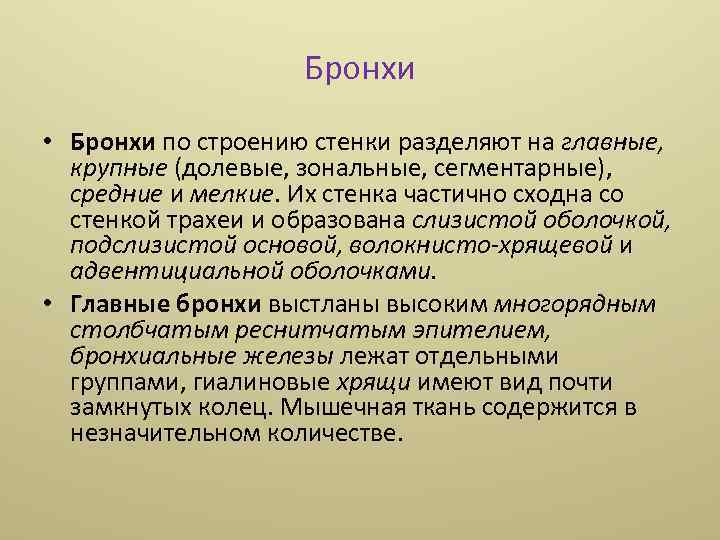 Бронхи

• Бронхи по строению стенки разделяют на главные, крупные (долевые, зональные, сегментарные), средние и мелкие. Их стенка частично сходна со стенкой трахеи и образована слизистой оболочкой, подслизистой основой, волокнисто-хрящевой и адвентициальной оболочками.

• Главные бронхи выстланы высоким многорядным столбчатым реснитчатым эпителием, бронхиальные железы лежат отдельными группами, гиалиновые хрящи имеют вид почти замкнутых колец. Мышечная ткань содержится в незначительном количестве.